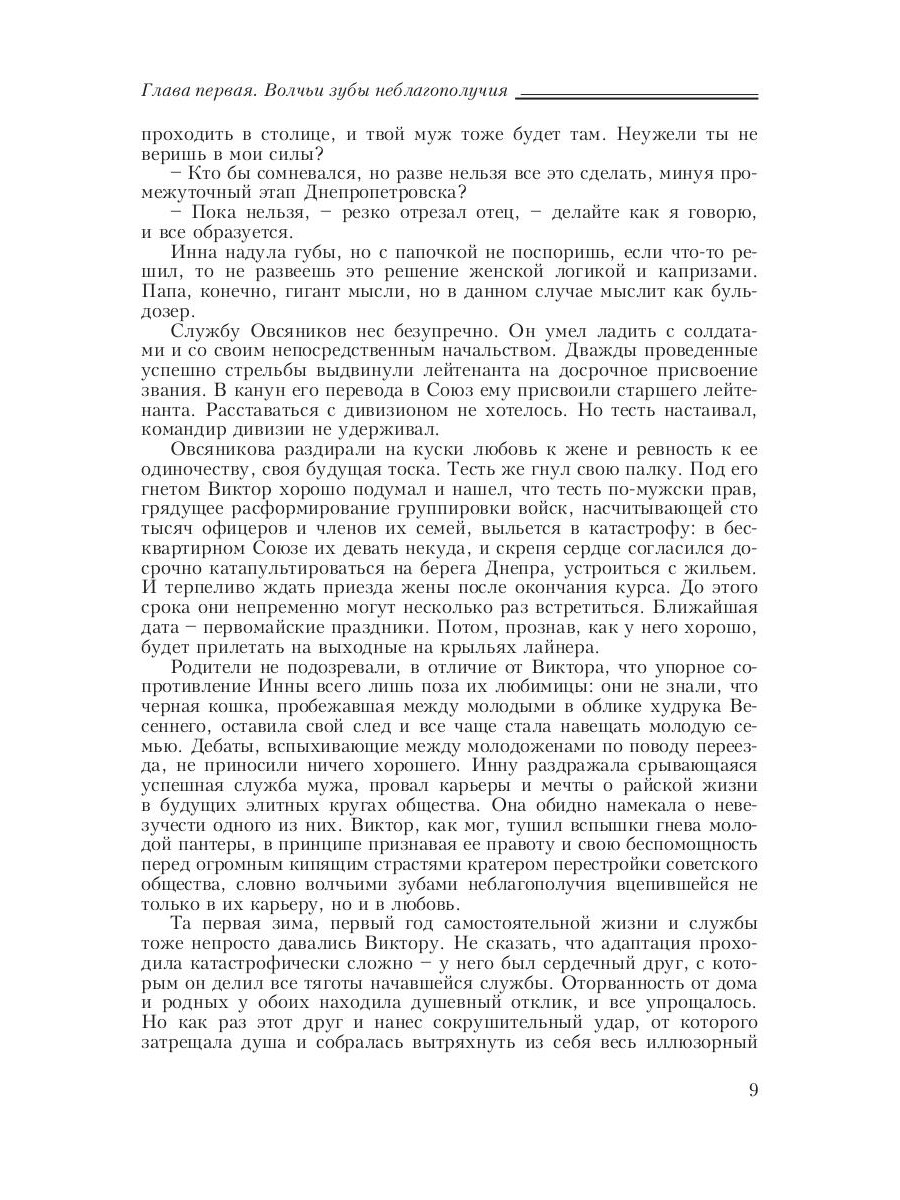 Глава первая. Волчьи зубы неблагополучия

проходить в столице, и твой муж тоже будет там. Неужели ты не веришь в мои силы?

– Кто бы сомневался, но разве нельзя все это сделать, минуя промежуточный этап Днепропетровска?

– Пока нельзя, – резко отрезал отец, – делайте как я говорю, и все образуется.

Инна надула губы, но с папочкой не поспоришь, если что-то решил, то не развеешь это решение женской логикой и капризами. Папа, конечно, гигант мысли, но в данном случае мыслит как бульдозер.

Службу Овсяников нес безупречно. Он умел ладить с солдатами и со своим непосредственным начальством. Дважды проведенные успешно стрельбы выдвинули лейтенанта на досрочное присвоение звания. В канун его перевода в Союз ему присвоили старшего лейтенанта. Расставаться с дивизионом не хотелось. Но тесть настаивал, командир дивизии не удерживал.

Овсяникова раздирали на куски любовь к жене и ревность к ее одиночеству, своя будущая тоска. Тесть же гнул свою палку. Под его гнетом Виктор хорошо подумал и нашел, что тесть по-мужски прав, грядущее расформирование группировки войск, насчитывающей сто тысяч офицеров и членов их семей, выльется в катастрофу: в бесквартирном Союзе их девать некуда, и скрепя сердце согласился досрочно катапультироваться на берега Днепра, устроиться с жильем. И терпеливо ждать приезда жены после окончания курса. До этого срока они непременно могут несколько раз встретиться. Ближайшая дата – первомайские праздники. Потом, прознав, как у него хорошо, будет прилетать на выходные на крыльях лайнера.

Родители не подозревали, в отличие от Виктора, что упорное сопротивление Инны всего лишь поза их любимицы: они не знали, что черная кошка, пробежавшая между молодыми в облике худрука Весеннего, оставила свой след и все чаще стала навещать молодую семью. Дебаты, вспыхивающие между молодоженами по поводу переезда, не приносили ничего хорошего. Инну раздражала срывающаяся успешная служба мужа, провал карьеры и мечты о райской жизни в будущих элитных кругах общества. Она обидно намекала о невезучести одного из них. Виктор, как мог, тушил вспышки гнева молодой пантеры, в принципе признавая ее правоту и свою беспомощность перед огромным кипящим страстями кратером перестройки советского общества, словно волчьими зубами неблагополучия вцепившейся не только в их карьеру, но и в любовь.

Та первая зима, первый год самостоятельной жизни и службы тоже непросто давались Виктору. Не сказать, что адаптация проходила катастрофически сложно – у него был сердечный друг, с которым он делил все тяготы начавшейся службы. Оторванность от дома и родных у обоих находила душевный отклик, и все упрощалось. Но как раз этот друг и нанес сокрушительный удар, от которого затрещала душа и собралась вытряхнуть из себя весь иллюзорный

9